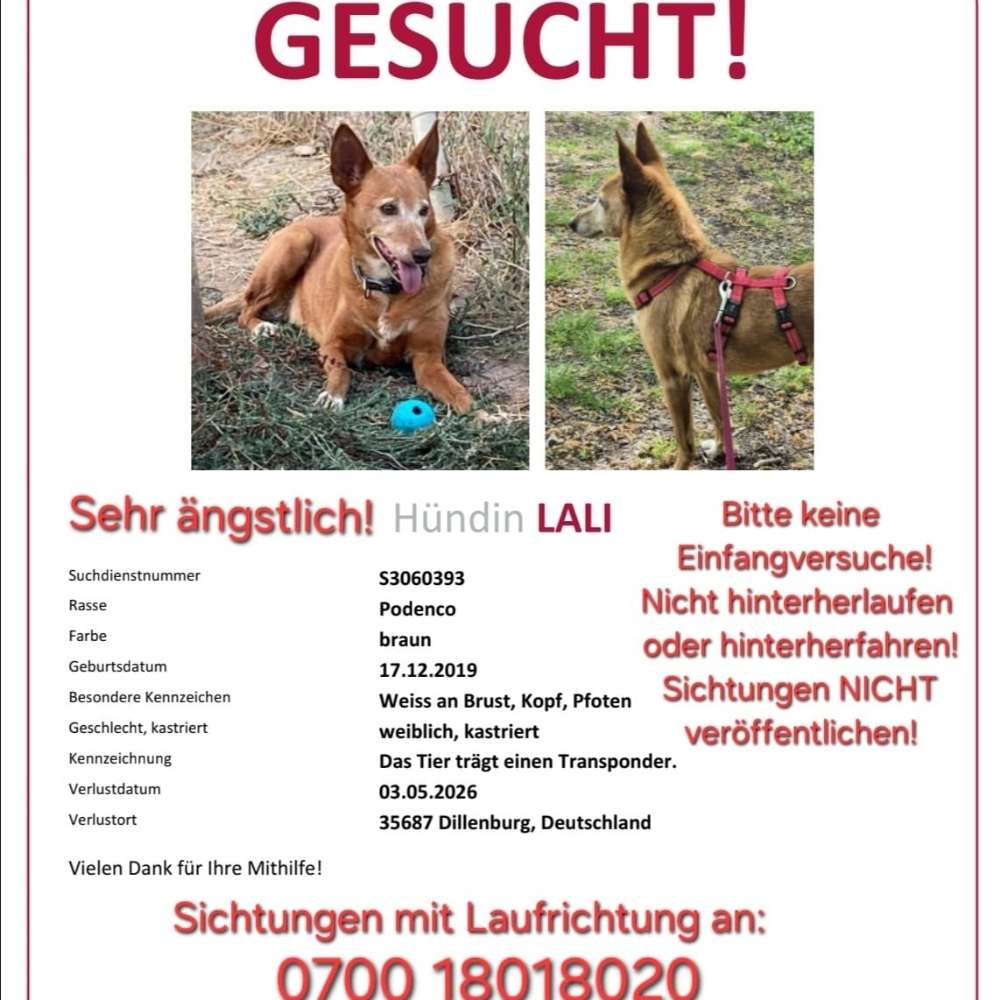 GESUCHT!

Sehr ängstlich! Hündin LALI

| | |
|---|---|
| Suchdienstnummer | S3060393 |
| Rasse | Podenco |
| Farbe | braun |
| Geburtsdatum | 17.12.2019 |
| Besondere Kennzeichen | Weiss an Brust, Kopf, Pfoten |
| Geschlecht, kastriert | weiblich, kastriert |
| Kennzeichnung | Das Tier trägt einen Transponder. |
| Verlustdatum | 03.05.2026 |
| Verlustort | 35687 Dillenburg, Deutschland |

Bitte keine Einfangversuche! Nicht hinterherlaufen oder hinterherfahren! Sichtungen NICHT veröffentlichen!

Vielen Dank für Ihre Mithilfe!

Sichtungen mit Laufrichtung an:

0700 18018020